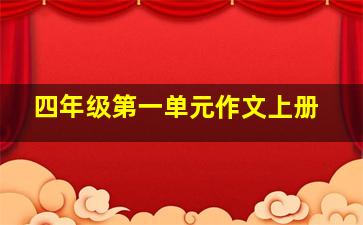 四年级第一单元作文上册